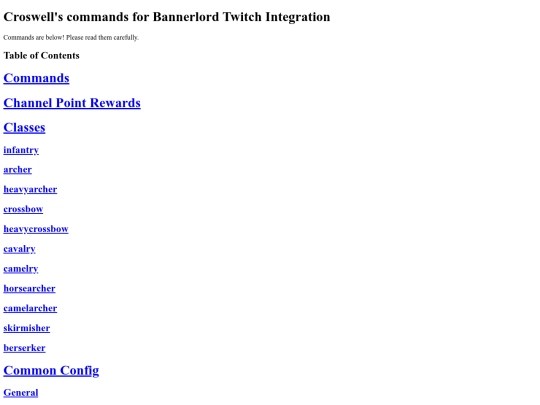 Croswell's commands for Bannerlord Twitch Integration

Commands are below! Please read them carefully.

Table of Contents

Commands

Channel Point Rewards

Classes

infantry

archer

heavyarcher

crossbow

heavycrossbow

cavalry

camelry

horsearcher

camelarcher

skirmisher

berserker

Common Config

General